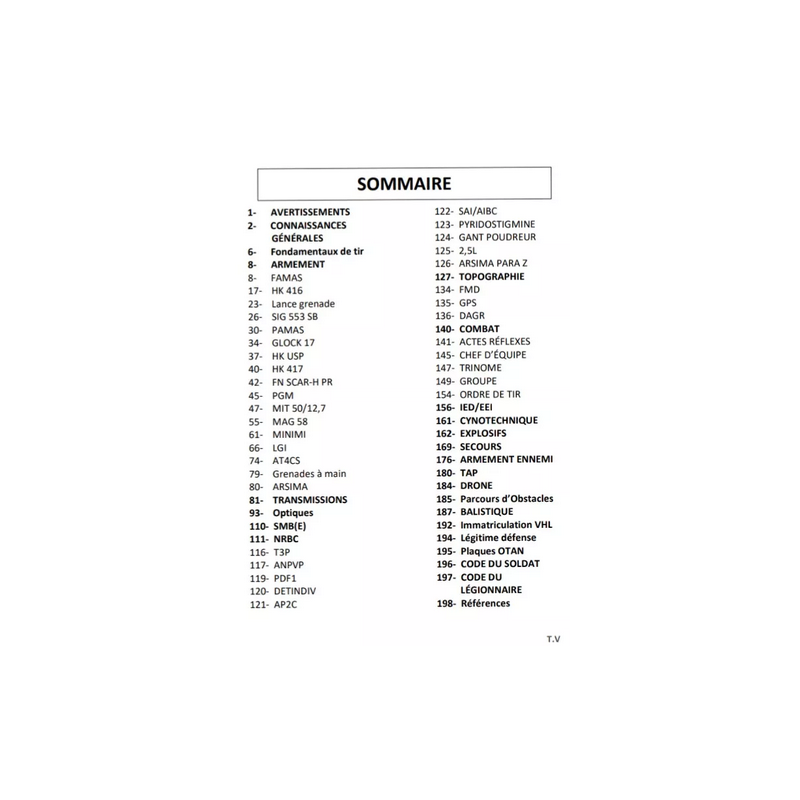 SOMMAIRE

1- AVERTISSEMENTS
2- CONNAISSANCES GÉNÉRALES
6- Fondamentaux de tir
8- ARMEMENT
8- FAMAS
17- HK 416
23- Lance grenade
26- SIG 553 SB
30- PAMAS
34- GLOCK 17
37- HK USP
40- HK 417
42- FN SCAR-H PR
45- PGM
47- MIT 50/12,7
55- MAG 58
61- MINIMI
66- LGI
74- AT4CS
79- Grenades à main
80- ARSIMA
81- TRANSMISSIONS
93- Optiques
110- SMB(E)
111- NRBC
116- T3P
117- ANPVP
119- PDF1
120- DETINDIV
121- AP2C
122- SAI/AIBC
123- PYRIDOSTIGMINE
124- GANT POUDREUR
125- 2,5L
126- ARSIMA PARA Z
127- TOPOGRAPHIE
134- FMD
135- GPS
136- DAGR
140- COMBAT
141- ACTES RÉFLEXES
145- CHEF D'ÉQUIPE
147- TRINOME
149- GROUPE
154- ORDRE DE TIR
156- IED/EEI
161- CYNOTECHNIQUE
162- EXPLOSIFS
169- SECOURS
176- ARMEMENT ENNEMI
180- TAP
184- DRONE
185- Parcours d'Obstacles
187- BALISTIQUE
192- Immatriculation VHL
194- Légitime défense
195- Plaques OTAN
196- CODE DU SOLDAT
197- CODE DU LÉGIONNAIRE
198- Références

T.V